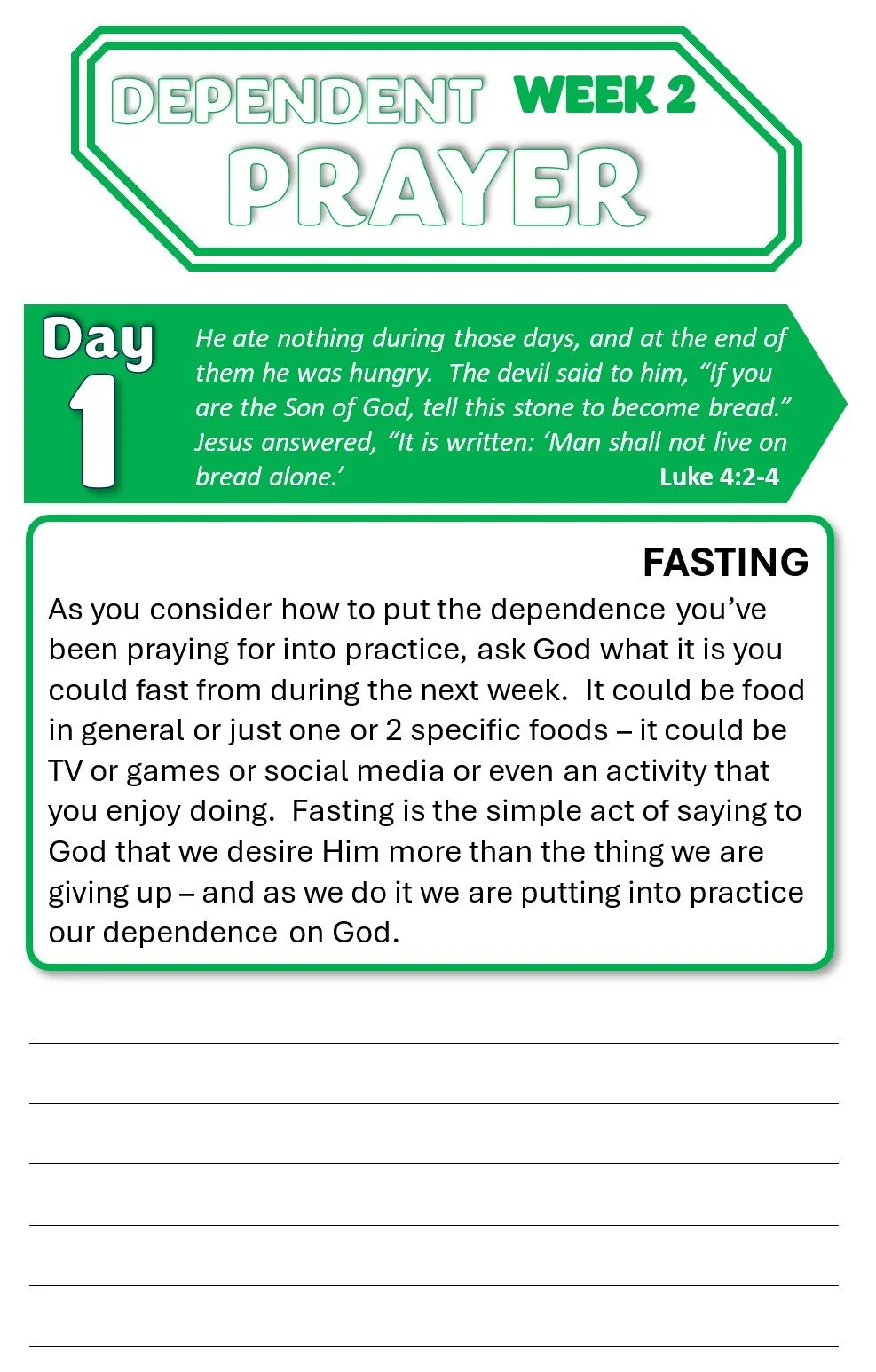 DEPENDENT WEEK 2
PRAYER

Day
1

He ate nothing during those days, and at the end of them he was hungry. The devil said to him, "If you are the Son of God, tell this stone to become bread." Jesus answered, "It is written: 'Man shall not live on bread alone.' Luke 4:2-4

FASTING

As you consider how to put the dependence you've been praying for into practice, ask God what it is you could fast from during the next week. It could be food in general or just one or 2 specific foods – it could be TV or games or social media or even an activity that you enjoy doing. Fasting is the simple act of saying to God that we desire Him more than the thing we are giving up – and as we do it we are putting into practice our dependence on God.

____
____
____
____
____
____